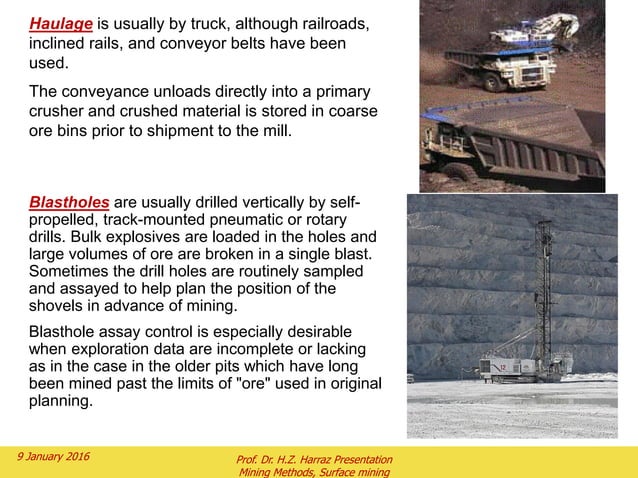 Haulage is usually by truck, although railroads, inclined rails, and conveyor belts have been used.

The conveyance unloads directly into a primary crusher and crushed material is stored in coarse ore bins prior to shipment to the mill.

Blastholes are usually drilled vertically by self-propelled, track-mounted pneumatic or rotary drills. Bulk explosives are loaded in the holes and large volumes of ore are broken in a single blast. Sometimes the drill holes are routinely sampled and assayed to help plan the position of the shovels in advance of mining.

Blasthole assay control is especially desirable when exploration data are incomplete or lacking as in the case in the older pits which have long been mined past the limits of "ore" used in original planning.

12

9 January 2016

Prof. Dr. H.Z. Harraz Presentation
Mining Methods, Surface mining